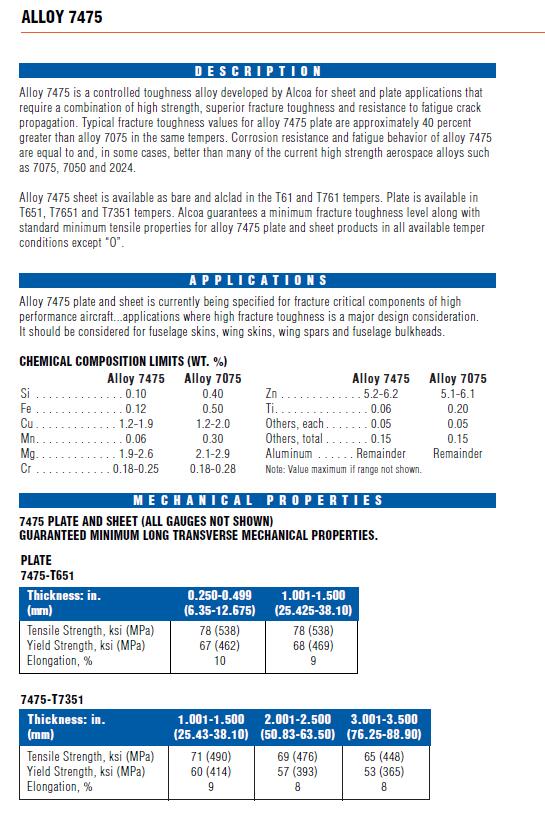 ALLOY 7475

DESCRIPTION

Alloy 7475 is a controlled toughness alloy developed by Alcoa for sheet and plate applications that require a combination of high strength, superior fracture toughness and resistance to fatigue crack propagation. Typical fracture toughness values for alloy 7475 plate are approximately 40 percent greater than alloy 7075 in the same tempers. Corrosion resistance and fatigue behavior of alloy 7475 are equal to and, in some cases, better than many of the current high strength aerospace alloys such as 7075, 7050 and 2024.

Alloy 7475 sheet is available as bare and alclad in the T61 and T761 tempers. Plate is available in T651, T7651 and T7351 tempers. Alcoa guarantees a minimum fracture toughness level along with standard minimum tensile properties for alloy 7475 plate and sheet products in all available temper conditions except "O".

APPLICATIONS

Alloy 7475 plate and sheet is currently being specified for fracture critical components of high performance aircraft...applications where high fracture toughness is a major design consideration. It should be considered for fuselage skins, wing skins, wing spars and fuselage bulkheads.

CHEMICAL COMPOSITION LIMITS (WT. %)

| | Alloy 7475 | Alloy 7075 |
|---|---|---|
| Si | 0.10 | 0.40 |
| Fe | 0.12 | 0.50 |
| Cu | 1.2-1.9 | 1.2-2.0 |
| Mn | 0.06 | 0.30 |
| Mg | 1.9-2.6 | 2.1-2.9 |
| Cr | 0.18-0.25 | 0.18-0.28 |

| | Alloy 7475 | Alloy 7075 |
|---|---|---|
| Zn | 5.2-6.2 | 5.1-6.1 |
| Ti | 0.06 | 0.20 |
| Others, each | 0.05 | 0.05 |
| Others, total | 0.15 | 0.15 |
| Aluminum | Remainder | Remainder |

Note: Value maximum if range not shown.

MECHANICAL PROPERTIES

7475 PLATE AND SHEET (ALL GAUGES NOT SHOWN)
GUARANTEED MINIMUM LONG TRANSVERSE MECHANICAL PROPERTIES.

PLATE
7475-T651

| Thickness: in. (mm) | 0.250-0.499 (6.35-12.675) | 1.001-1.500 (25.425-38.10) |
|---|---|---|
| Tensile Strength, ksi (MPa) | 78 (538) | 78 (538) |
| Yield Strength, ksi (MPa) | 67 (462) | 68 (469) |
| Elongation, % | 10 | 9 |

7475-T7351

| Thickness: in. (mm) | 1.001-1.500 (25.43-38.10) | 2.001-2.500 (50.83-63.50) | 3.001-3.500 (76.25-88.90) |
|---|---|---|---|
| Tensile Strength, ksi (MPa) | 71 (490) | 69 (476) | 65 (448) |
| Yield Strength, ksi (MPa) | 60 (414) | 57 (393) | 53 (365) |
| Elongation, % | 9 | 8 | 8 |